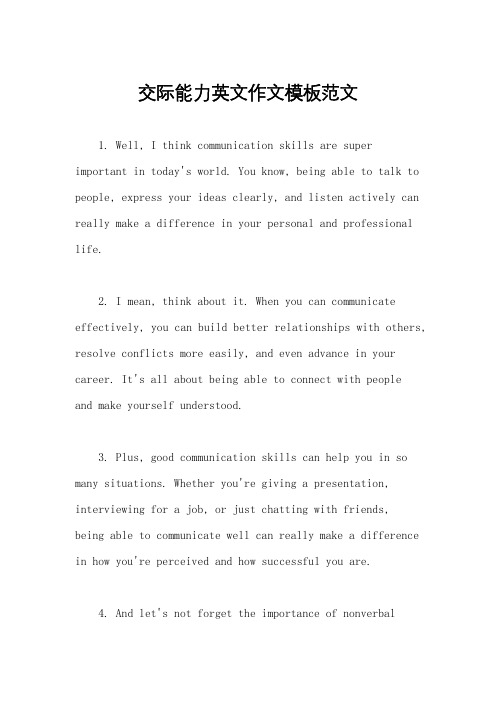 交际能力英文作文模板范文

1. Well, I think communication skills are super important in today's world. You know, being able to talk to people, express your ideas clearly, and listen actively can really make a difference in your personal and professional life.

2. I mean, think about it. When you can communicate effectively, you can build better relationships with others, resolve conflicts more easily, and even advance in your career. It's all about being able to connect with people and make yourself understood.

3. Plus, good communication skills can help you in so many situations. Whether you're giving a presentation, interviewing for a job, or just chatting with friends, being able to communicate well can really make a difference in how you're perceived and how successful you are.

4. And let's not forget the importance of nonverbal